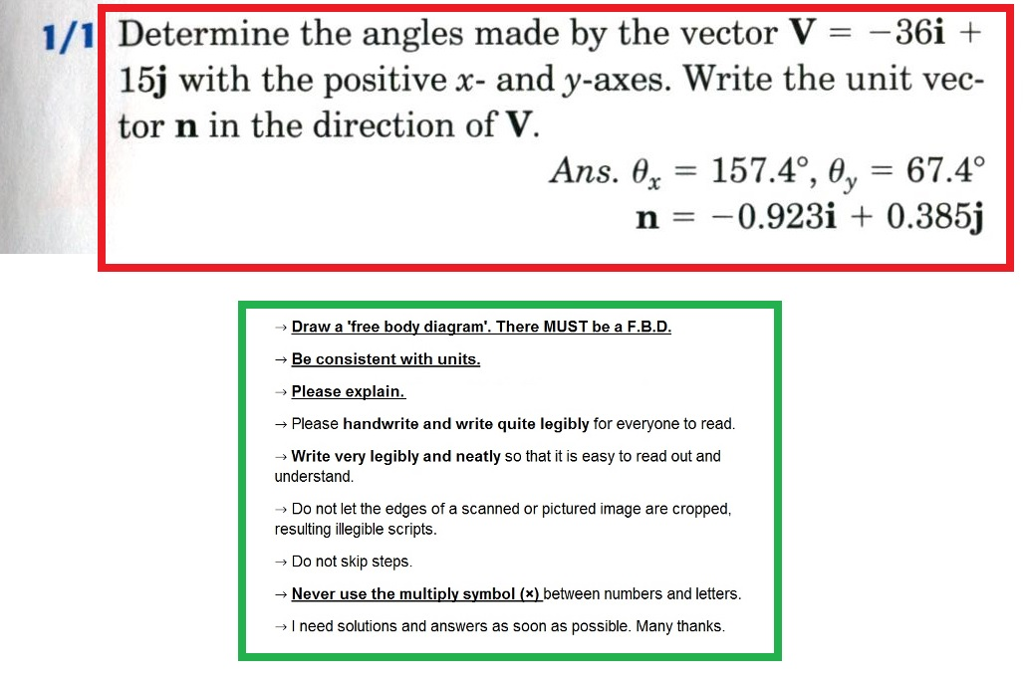 1/1 Determine the angles made by the vector $\mathbf{V} = -36\mathbf{i} + 15\mathbf{j}$ with the positive $x$- and $y$-axes. Write the unit vector $\mathbf{n}$ in the direction of $\mathbf{V}$.

Ans. $\theta_x = 157.4°$, $\theta_y = 67.4°$
$\mathbf{n} = -0.923\mathbf{i} + 0.385\mathbf{j}$

→ Draw a 'free body diagram'. There MUST be a F.B.D.

→ Be consistent with units.

→ Please explain.

→ Please handwrite and write quite legibly for everyone to read.

→ Write very legibly and neatly so that it is easy to read out and understand.

→ Do not let the edges of a scanned or pictured image are cropped, resulting illegible scripts.

→ Do not skip steps.

→ Never use the multiply symbol (×) between numbers and letters.

→ I need solutions and answers as soon as possible. Many thanks.